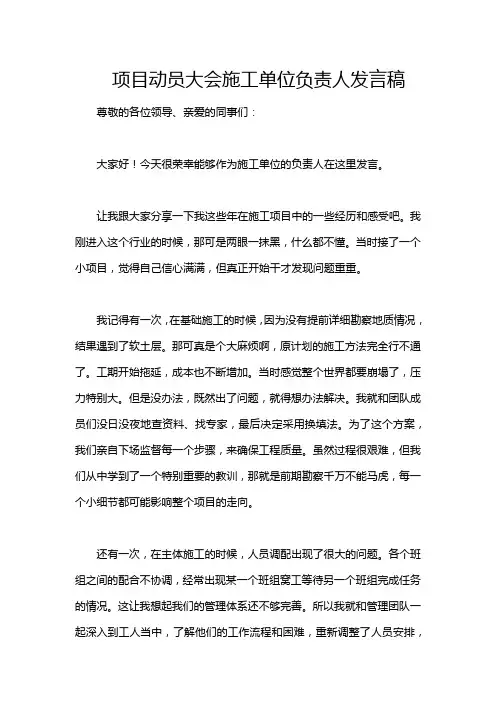 项目动员大会施工单位负责人发言稿

尊敬的各位领导、亲爱的同事们：

大家好！今天很荣幸能够作为施工单位的负责人在这里发言。

让我跟大家分享一下我这些年在施工项目中的一些经历和感受吧。我刚进入这个行业的时候，那可是两眼一抹黑，什么都不懂。当时接了一个小项目，觉得自己信心满满，但真正开始干才发现问题重重。

我记得有一次，在基础施工的时候，因为没有提前详细勘察地质情况，结果遇到了软土层。那可真是个大麻烦啊，原计划的施工方法完全行不通了。工期开始拖延，成本也不断增加。当时感觉整个世界都要崩塌了，压力特别大。但是没办法，既然出了问题，就得想办法解决。我就和团队成员们没日没夜地查资料、找专家，最后决定采用换填法。为了这个方案，我们亲自下场监督每一个步骤，来确保工程质量。虽然过程很艰难，但我们从中学到了一个特别重要的教训，那就是前期勘察千万不能马虎，每一个小细节都可能影响整个项目的走向。

还有一次，在主体施工的时候，人员调配出现了很大的问题。各个班组之间的配合不协调，经常出现某一个班组窝工等待另一个班组完成任务的情况。这让我想起我们的管理体系还不够完善。所以我就和管理团队一起深入到工人当中，了解他们的工作流程和困难，重新调整了人员安排，